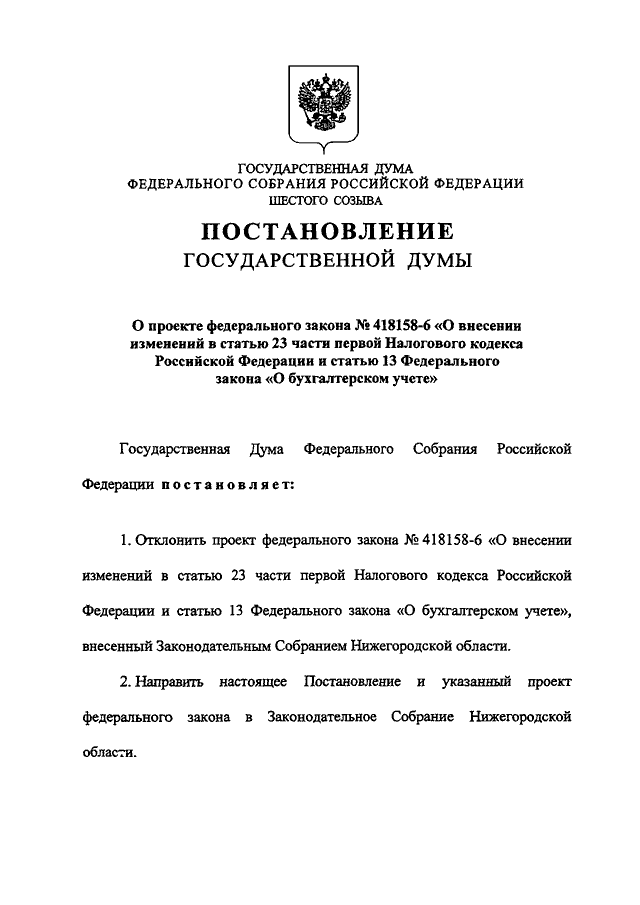 ГОСУДАРСТВЕННАЯ ДУМА
ФЕДЕРАЛЬНОГО СОБРАНИЯ РОССИЙСКОЙ ФЕДЕРАЦИИ
ШЕСТОГО СОЗЫВА

ПОСТАНОВЛЕНИЕ
ГОСУДАРСТВЕННОЙ ДУМЫ

О проекте федерального закона № 418158-6 «О внесении изменений в статью 23 части первой Налогового кодекса Российской Федерации и статью 13 Федерального закона «О бухгалтерском учете»

Государственная Дума Федерального Собрания Российской Федерации постановляет:

1. Отклонить проект федерального закона № 418158-6 «О внесении изменений в статью 23 части первой Налогового кодекса Российской Федерации и статью 13 Федерального закона «О бухгалтерском учете», внесенный Законодательным Собранием Нижегородской области.

2. Направить настоящее Постановление и указанный проект федерального закона в Законодательное Собрание Нижегородской области.